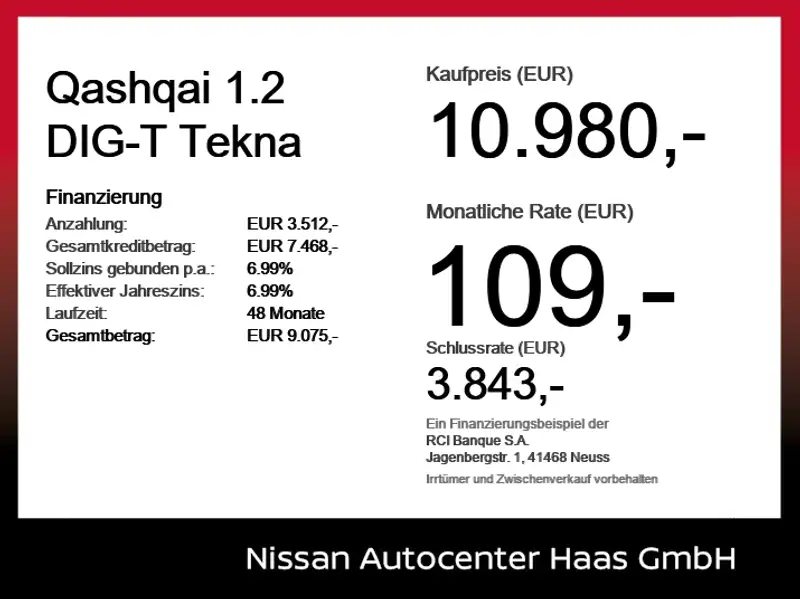 Qashqai 1.2
DIG-T Tekna

Finanzierung
Anzahlung: EUR 3.512,-
Gesamtkreditbetrag: EUR 7.468,-
Sollzins gebunden p.a.: 6.99%
Effektiver Jahreszins: 6.99%
Laufzeit: 48 Monate
Gesamtbetrag: EUR 9.075,-

Kaufpreis (EUR)
10.980,-

Monatliche Rate (EUR)
109,-

Schlussrate (EUR)
3.843,-

Ein Finanzierungsbeispiel der
RCI Banque S.A.
Jagenbergstr. 1, 41468 Neuss

Irrtümer und Zwischenverkauf vorbehalten

Nissan Autocenter Haas GmbH